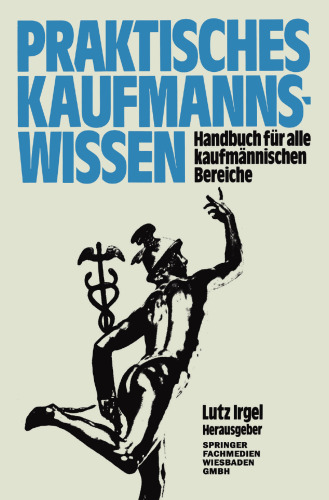 PRAKTISCHES KAUFMANNS-WISSEN

Handbuch für alle kaufmännischen Bereiche

Lutz Irgel
Herausgeber

SPRINGER FACHMEDIEN WIESBADEN GMBH